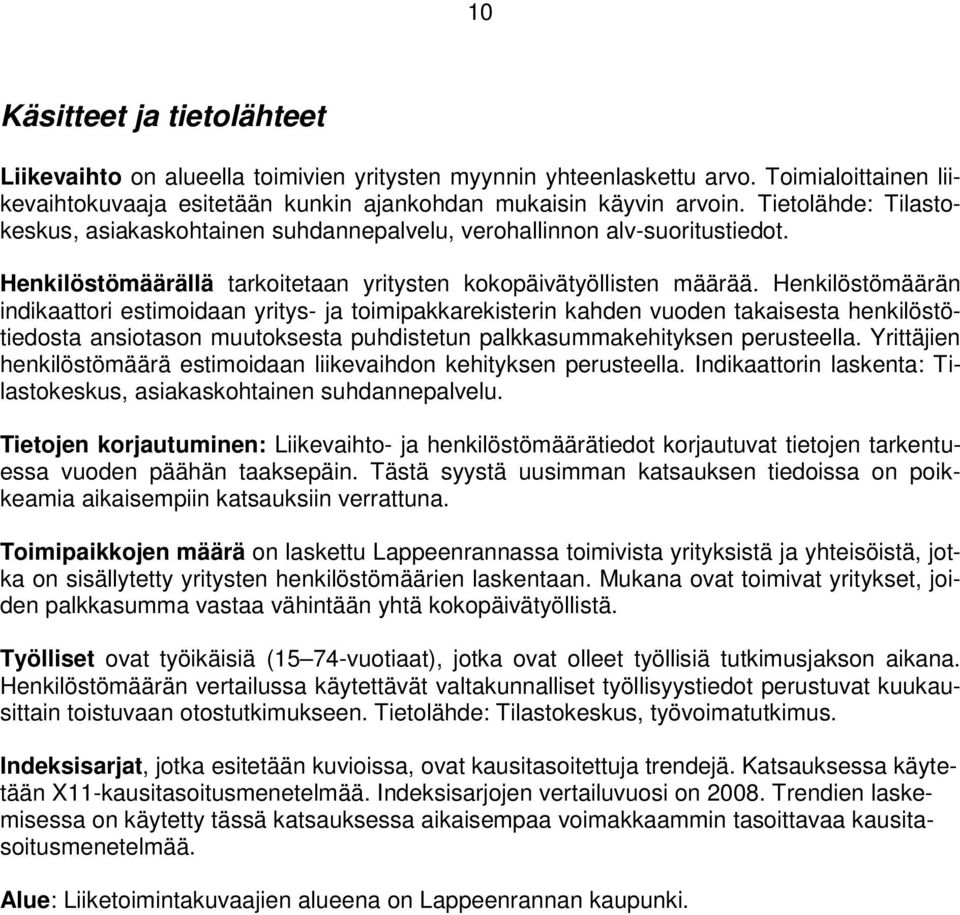 10

Käsitteet ja tietolähteet

Liikevaihto on alueella toimivien yritysten myynnin yhteenlaskettu arvo. Toimialoittainen liikevaihtokuvaaja esitetään kunkin ajankohdan mukaisin käyvin arvoin. Tietolähde: Tilastokeskus, asiakaskohtainen suhdannepalvelu, verohallinnon alv-suoritustiedot.

Henkilöstömäärällä tarkoitetaan yritysten kokopäivätyöllisten määrää. Henkilöstömäärän indikaattori estimoidaan yritys- ja toimipakkarekisterin kahden vuoden takaisesta henkilöstötiedosta ansiotason muutoksesta puhdistetun palkkasummakehityksen perusteella. Yrittäjien henkilöstömäärä estimoidaan liikevaihdon kehityksen perusteella. Indikaattorin laskenta: Tilastokeskus, asiakaskohtainen suhdannepalvelu.

Tietojen korjautuminen: Liikevaihto- ja henkilöstömäärätiedot korjautuvat tietojen tarkentuessa vuoden päähän taaksepäin. Tästä syystä uusimman katsauksen tiedoissa on poikkeamia aikaisempiin katsauksiin verrattuna.

Toimipaikkojen määrä on laskettu Lappeenrannassa toimivista yrityksistä ja yhteisöistä, jotka on sisällytetty yritysten henkilöstömäärien laskentaan. Mukana ovat toimivat yritykset, joiden palkkasumma vastaa vähintään yhtä kokopäivätyöllistä.

Työlliset ovat työikäisiä (15–74-vuotiaat), jotka ovat olleet työllisiä tutkimusjakson aikana. Henkilöstömäärän vertailussa käytettävät valtakunnalliset työllisyystiedot perustuvat kuukausittain toistuvaan otostutkimukseen. Tietolähde: Tilastokeskus, työvoimatutkimus.

Indeksisarjat, jotka esitetään kuvioissa, ovat kausitasoitettuja trendejä. Katsauksessa käytetään X11-kausitasoitusmenetelmää. Indeksisarjojen vertailuvuosi on 2008. Trendien laskemisessa on käytetty tässä katsauksessa aikaisempaa voimakkaammin tasoittavaa kausitasoitusmenetelmää.

Alue: Liiketoimintakuvaajien alueena on Lappeenrannan kaupunki.